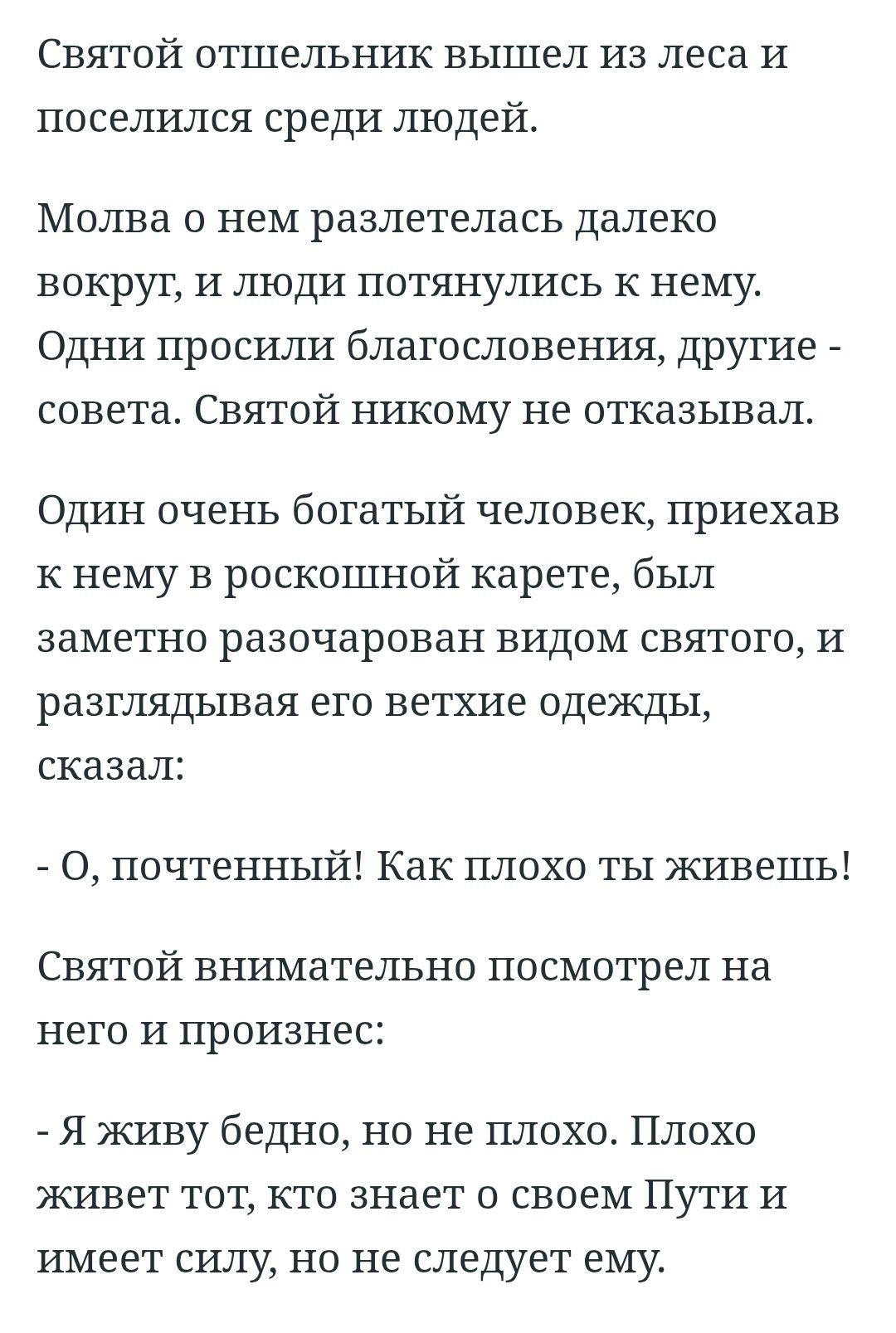 Святой отшельник вышел из леса и поселился среди людей.

Молва о нем разлетелась далеко вокруг, и люди потянулись к нему. Одни просили благословения, другие - совета. Святой никому не отказывал.

Один очень богатый человек, приехав к нему в роскошной карете, был заметно разочарован видом святого, и разглядывая его ветхие одежды, сказал:

- О, почтенный! Как плохо ты живешь!

Святой внимательно посмотрел на него и произнес:

- Я живу бедно, но не плохо. Плохо живет тот, кто знает о своем Пути и имеет силу, но не следует ему.